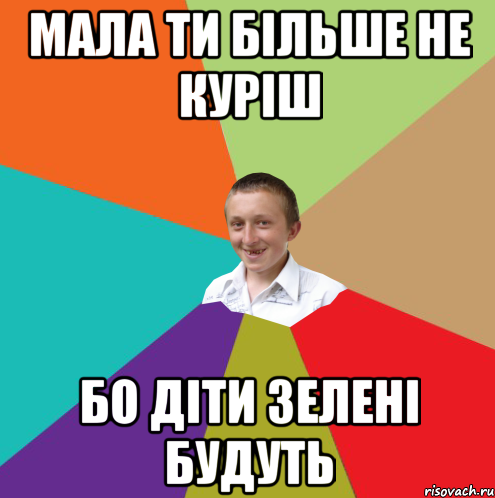 МАЛА ТИ БІЛЬШЕ НЕ КУРІШ

БО ДІТИ ЗЕЛЕНІ БУДУТЬ

risovach.ru